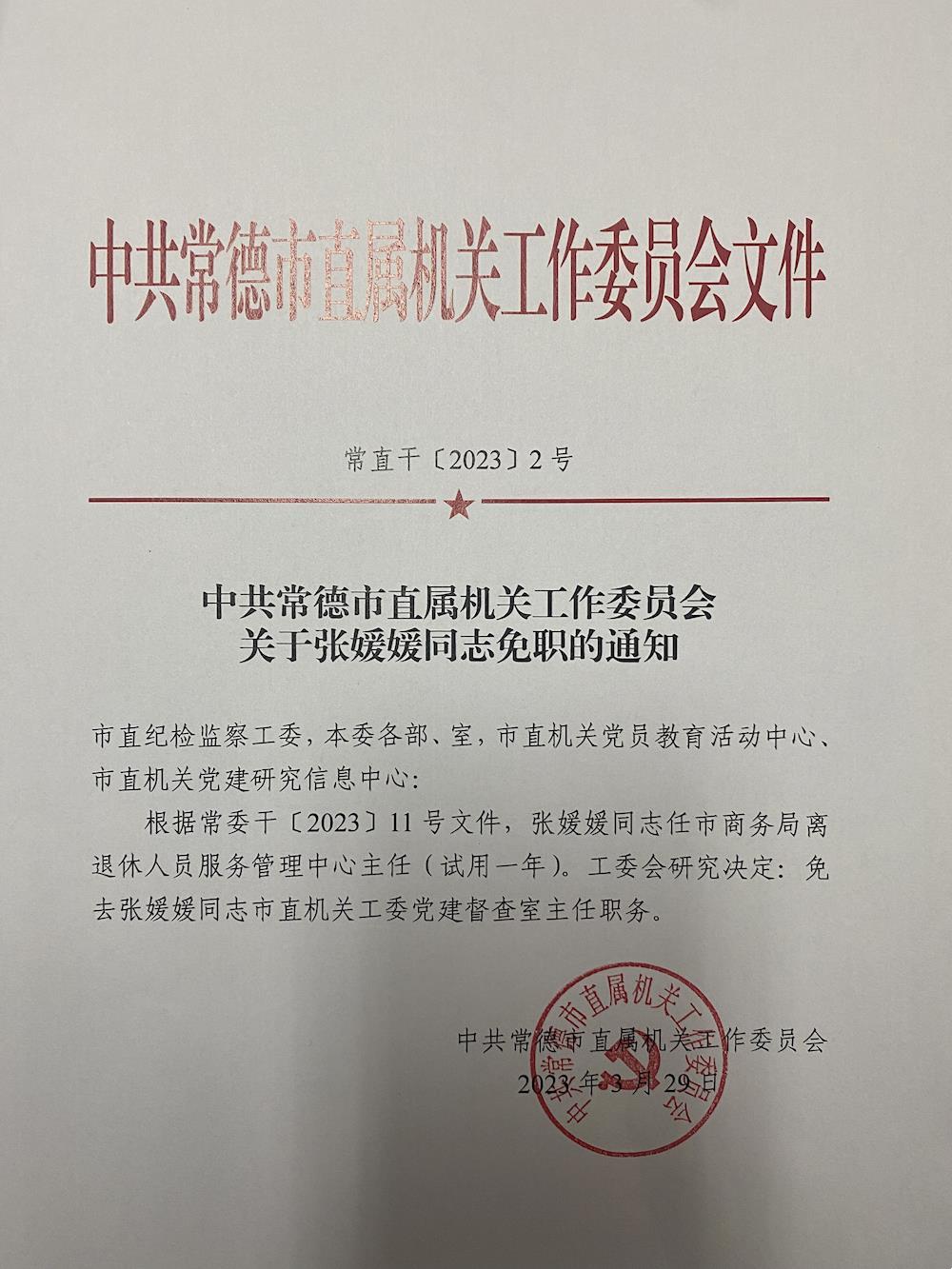 中共常德市直属机关工作委员会文件

常直干〔2023〕2号

中共常德市直属机关工作委员会
关于张媛媛同志免职的通知

市直纪检监察工委，本委各部、室，市直机关党员教育活动中心、市直机关党建研究信息中心：

根据常委干〔2023〕11号文件，张媛媛同志任市商务局离退休人员服务管理中心主任（试用一年）。工委会研究决定：免去张媛媛同志市直机关工委党建督查室主任职务。

中共常德市直属机关工作委员会
2023年3月29日

中共常德市直属机关工作委员会